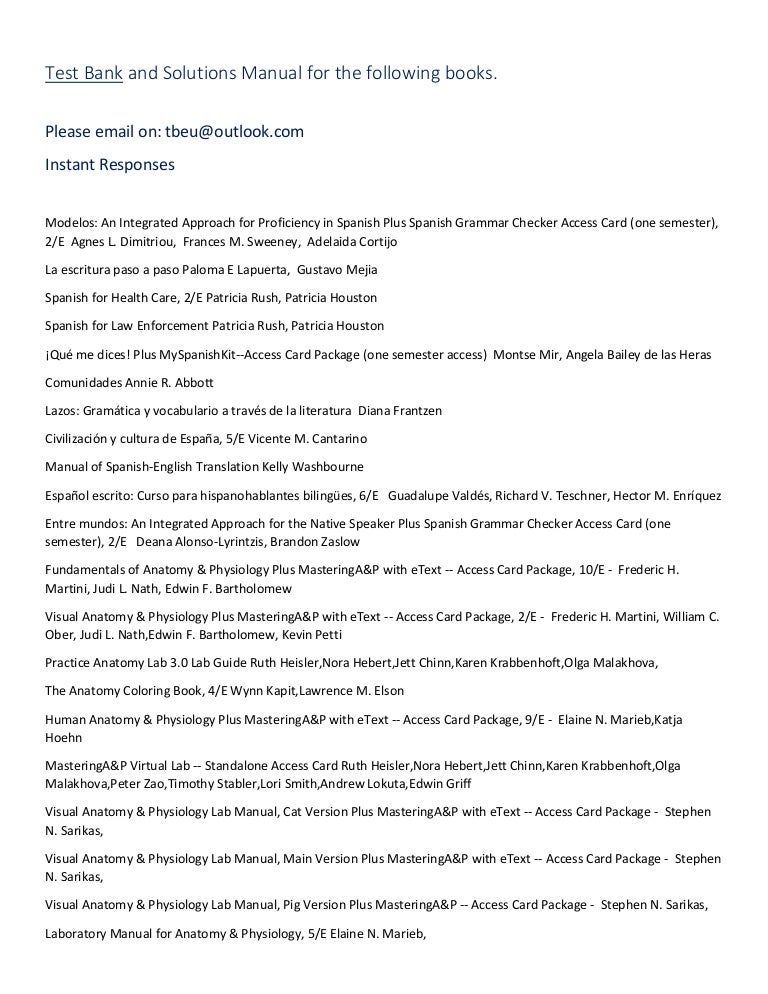 Test Bank and Solutions Manual for the following books.

Please email on: tbeu@outlook.com

Instant Responses

Modelos: An Integrated Approach for Proficiency in Spanish Plus Spanish Grammar Checker Access Card (one semester), 2/E Agnes L. Dimitriou, Frances M. Sweeney, Adelaida Cortijo

La escritura paso a paso Paloma E Lapuerta, Gustavo Mejia

Spanish for Health Care, 2/E Patricia Rush, Patricia Houston

Spanish for Law Enforcement Patricia Rush, Patricia Houston

¡Qué me dices! Plus MySpanishKit--Access Card Package (one semester access) Montse Mir, Angela Bailey de las Heras

Comunidades Annie R. Abbott

Lazos: Gramática y vocabulario a través de la literatura Diana Frantzen

Civilización y cultura de España, 5/E Vicente M. Cantarino

Manual of Spanish-English Translation Kelly Washbourne

Español escrito: Curso para hispanohablantes bilingües, 6/E Guadalupe Valdés, Richard V. Teschner, Hector M. Enríquez

Entre mundos: An Integrated Approach for the Native Speaker Plus Spanish Grammar Checker Access Card (one semester), 2/E Deana Alonso-Lyrintzis, Brandon Zaslow

Fundamentals of Anatomy & Physiology Plus MasteringA&P with eText -- Access Card Package, 10/E - Frederic H. Martini, Judi L. Nath, Edwin F. Bartholomew

Visual Anatomy & Physiology Plus MasteringA&P with eText -- Access Card Package, 2/E - Frederic H. Martini, William C. Ober, Judi L. Nath,Edwin F. Bartholomew, Kevin Petti

Practice Anatomy Lab 3.0 Lab Guide Ruth Heisler,Nora Hebert,Jett Chinn,Karen Krabbenhoft,Olga Malakhova,

The Anatomy Coloring Book, 4/E Wynn Kapit,Lawrence M. Elson

Human Anatomy & Physiology Plus MasteringA&P with eText -- Access Card Package, 9/E - Elaine N. Marieb,Katja Hoehn

MasteringA&P Virtual Lab -- Standalone Access Card Ruth Heisler,Nora Hebert,Jett Chinn,Karen Krabbenhoft,Olga Malakhova,Peter Zao,Timothy Stabler,Lori Smith,Andrew Lokuta,Edwin Griff

Visual Anatomy & Physiology Lab Manual, Cat Version Plus MasteringA&P with eText -- Access Card Package - Stephen N. Sarikas,

Visual Anatomy & Physiology Lab Manual, Main Version Plus MasteringA&P with eText -- Access Card Package - Stephen N. Sarikas,

Visual Anatomy & Physiology Lab Manual, Pig Version Plus MasteringA&P -- Access Card Package - Stephen N. Sarikas,

Laboratory Manual for Anatomy & Physiology, 5/E Elaine N. Marieb,